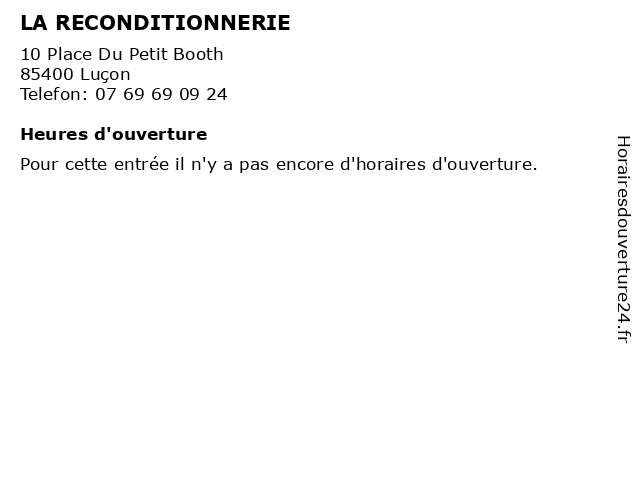 LA RECONDITIONNERIE

10 Place Du Petit Booth
85400 Luçon
Telefon: 07 69 69 09 24

Heures d'ouverture

Pour cette entrée il n'y a pas encore d'horaires d'ouverture.

Horairesdouverture24.fr